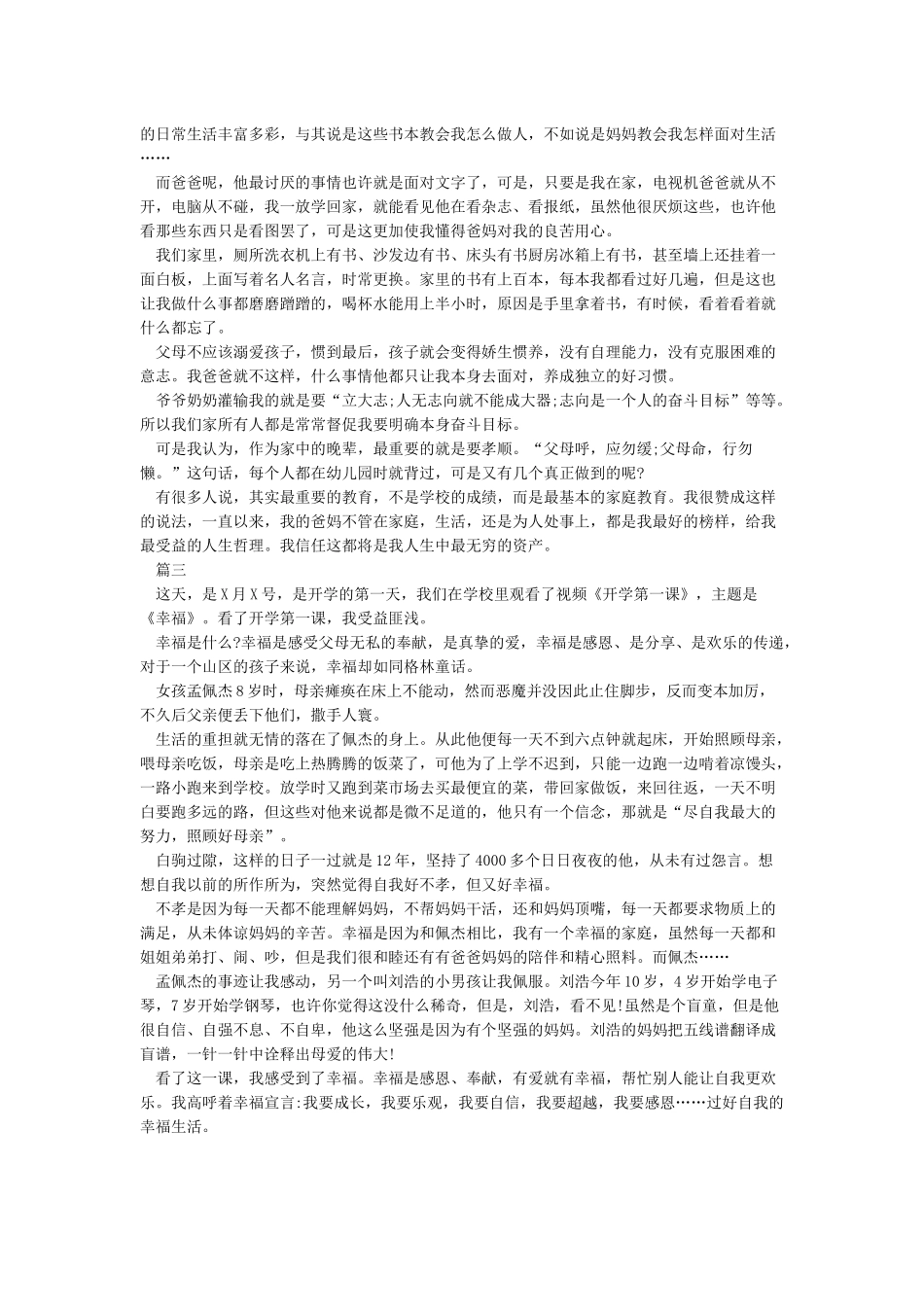 的日常生活丰富多彩，与其说是这些书本教会我怎么做人，不如说是妈妈教会我怎样面对生活……

而爸爸呢，他最讨厌的事情也许就是面对文字了，可是，只要是我在家，电视机爸爸就从不开，电脑从不碰，我一放学回家，就能看见他在看杂志、看报纸，虽然他很厌烦这些，也许他看那些东西只是看图罢了，可是这更加使我懂得爸妈对我的良苦用心。

我们家里，厕所洗衣机上有书、沙发边有书、床头有书厨房冰箱上有书，甚至墙上还挂着一面白板，上面写着名人名言，时常更换。家里的书有上百本，每本我都看过好几遍，但是这也让我做什么事都磨磨蹭蹭的，喝杯水能用上半小时，原因是手里拿着书，有时候，看着看着就什么都忘了。

父母不应该溺爱孩子，惯到最后，孩子就会变得娇生惯养，没有自理能力，没有克服困难的意志。我爸爸就不这样，什么事情他都只让我本身去面对，养成独立的好习惯。

爷爷奶奶灌输我的就是要“立大志;人无志向就不能成大器;志向是一个人的奋斗目标”等等。所以我们家所有人都是常常督促我要明确本身奋斗目标。

可是我认为，作为家中的晚辈，最重要的就是要孝顺。“父母呼，应勿缓;父母命，行勿懒。”这句话，每个人都在幼儿园时就背过，可是又有几个真正做到的呢?

有很多人说，其实最重要的教育，不是学校的成绩，而是最基本的家庭教育。我很赞成这样的说法，一直以来，我的爸妈不管在家庭，生活，还是为人处事上，都是我最好的榜样，给我最受益的人生哲理。我信任这都将是我人生中最无穷的资产。

篇三

这天，是X月X号，是开学的第一天，我们在学校里观看了视频《开学第一课》，主题是《幸福》。看了开学第一课，我受益匪浅。

幸福是什么?幸福是感受父母无私的奉献，是真挚的爱，幸福是感恩、是分享、是欢乐的传递，对于一个山区的孩子来说，幸福却如同格林童话。

女孩孟佩杰8岁时，母亲瘫痪在床上不能动，然而恶魔并没因此止住脚步，反而变本加厉，不久后父亲便丢下他们，撒手人寰。

生活的重担就无情的落在了佩杰的身上。从此他便每一天不到六点钟就起床，开始照顾母亲，喂母亲吃饭，母亲是吃上热腾腾的饭菜了，可他为了上学不迟到，只能一边跑一边啃着凉馒头，一路小跑来到学校。放学时又跑到菜市场去买最便宜的菜，带回家做饭，来回往返，一天不明白要跑多远的路，但这些对他来说都是微不足道的，他只有一个信念，那就是“尽自我最大的努力，照顾好母亲”。

白驹过隙，这样的日子一过就是12年，坚持了4000多个日日夜夜的他，从未有过怨言。想想自我以前的所作所为，突然觉得自我好不孝，但又好幸福。

不孝是因为每一天都不能理解妈妈，不帮妈妈干活，还和妈妈顶嘴，每一天都要求物质上的满足，从未体谅妈妈的辛苦。幸福是因为和佩杰相比，我有一个幸福的家庭，虽然每一天都和姐姐弟弟打、闹、吵，但是我们很和睦还有有爸爸妈妈的陪伴和精心照料。而佩杰……

孟佩杰的事迹让我感动，另一个叫刘浩的小男孩让我佩服。刘浩今年10岁，4岁开始学电子琴，7岁开始学钢琴，也许你觉得这没什么稀奇，但是，刘浩，看不见!虽然是个盲童，但是他很自信、自强不息、不自卑，他这么坚强是因为有个坚强的妈妈。刘浩的妈妈把五线谱翻译成盲谱，一针一针中诠释出母爱的伟大!

看了这一课，我感受到了幸福。幸福是感恩、奉献，有爱就有幸福，帮忙别人能让自我更欢乐。我高呼着幸福宣言:我要成长，我要乐观，我要自信，我要超越，我要感恩……过好自我的幸福生活。